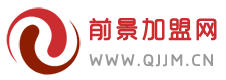 前景加盟网
WWW.QJJM.CN